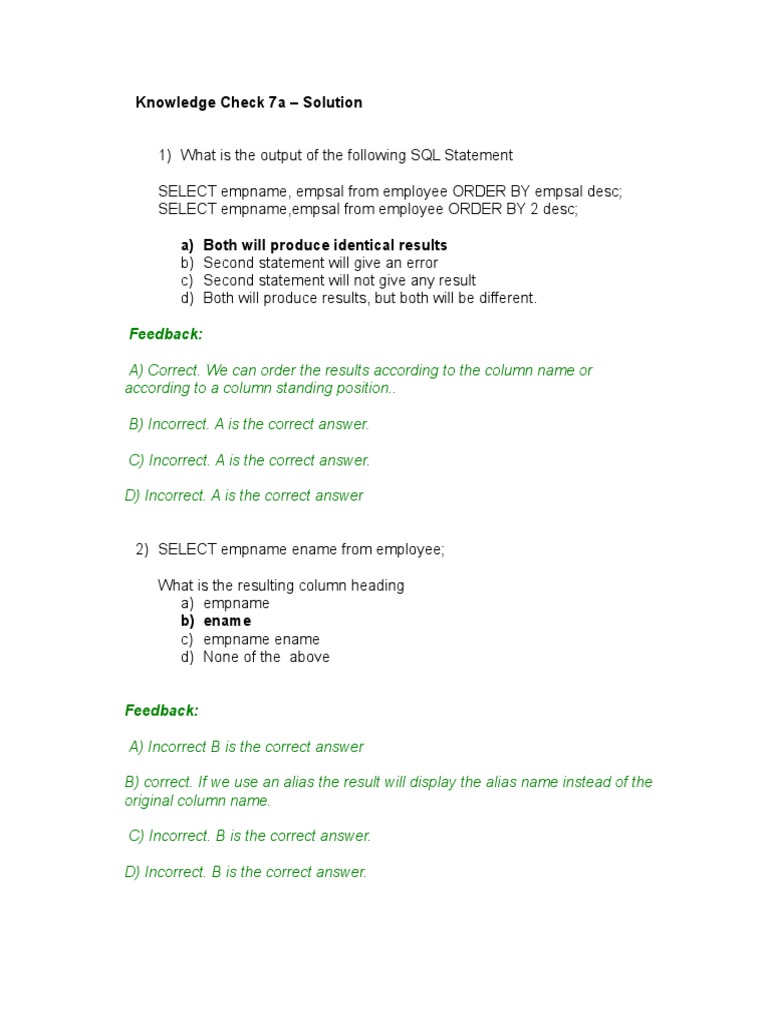 Knowledge Check 7a – Solution

1) What is the output of the following SQL Statement

SELECT empname, empsal from employee ORDER BY empsal desc;
SELECT empname,empsal from employee ORDER BY 2 desc;

a) Both will produce identical results
b) Second statement will give an error
c) Second statement will not give any result
d) Both will produce results, but both will be different.

Feedback:

A) Correct. We can order the results according to the column name or according to a column standing position..

B) Incorrect. A is the correct answer.

C) Incorrect. A is the correct answer.

D) Incorrect. A is the correct answer

2) SELECT empname ename from employee;

What is the resulting column heading
a) empname
b) ename
c) empname ename
d) None of the above

Feedback:

A) Incorrect B is the correct answer

B) correct. If we use an alias the result will display the alias name instead of the original column name.

C) Incorrect. B is the correct answer.

D) Incorrect. B is the correct answer.